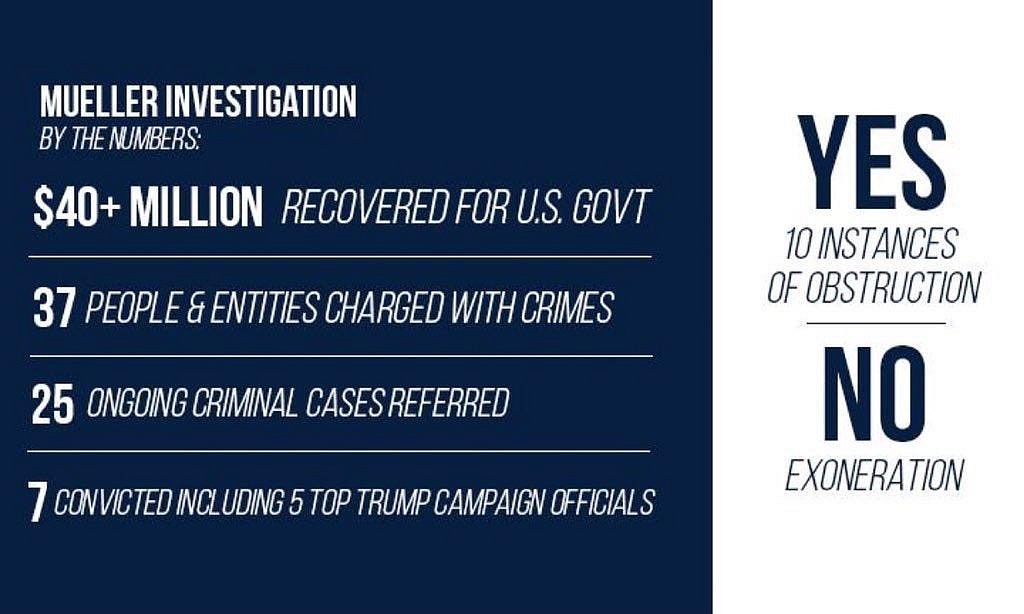 MUELLER INVESTIGATION
BY THE NUMBERS:

$40+ MILLION RECOVERED FOR U.S. GOVT

37 PEOPLE & ENTITIES CHARGED WITH CRIMES

25 ONGOING CRIMINAL CASES REFERRED

7 CONVICTED INCLUDING 5 TOP TRUMP CAMPAIGN OFFICIALS

YES
10 INSTANCES OF OBSTRUCTION

NO
EXONERATION